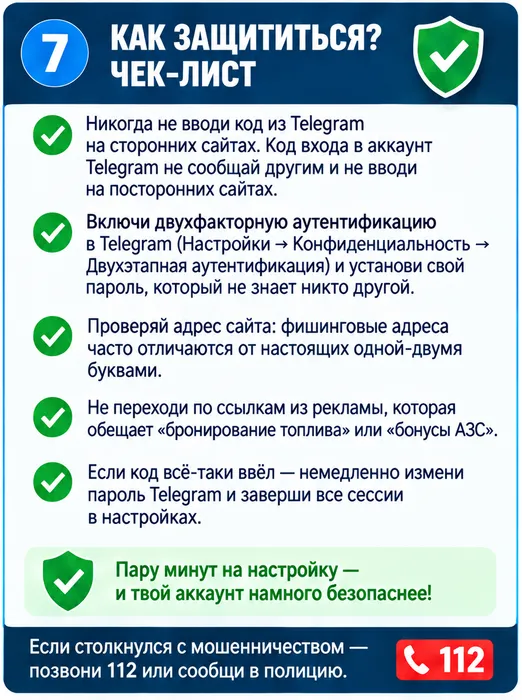 7 КАК ЗАЩИТИТЬСЯ? ЧЕК-ЛИСТ

Никогда не вводи код из Telegram на сторонних сайтах. Код входа в аккаунт Telegram не сообщай другим и не вводи на посторонних сайтах.

Включи двухфакторную аутентификацию в Telegram (Настройки → Конфиденциальность → Двухэтапная аутентификация) и установи свой пароль, который не знает никто другой.

Проверяй адрес сайта: фишинговые адреса часто отличаются от настоящих одной-двумя буквами.

Не переходи по ссылкам из рекламы, которая обещает «бронирование топлива» или «бонусы АЗС».

Если код всё-таки ввёл — немедленно измени пароль Telegram и заверши все сессии в настройках.

Пару минут на настройку — и твой аккаунт намного безопаснее!

Если столкнулся с мошенничеством — позвони 112 или сообщи в полицию.

112